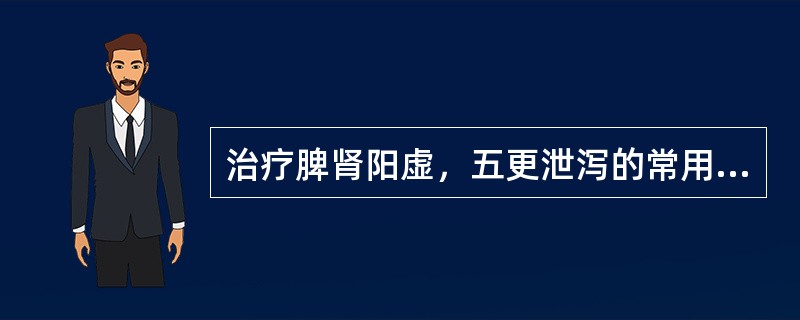 治疗脾肾阳虚，五更泄泻的常用...